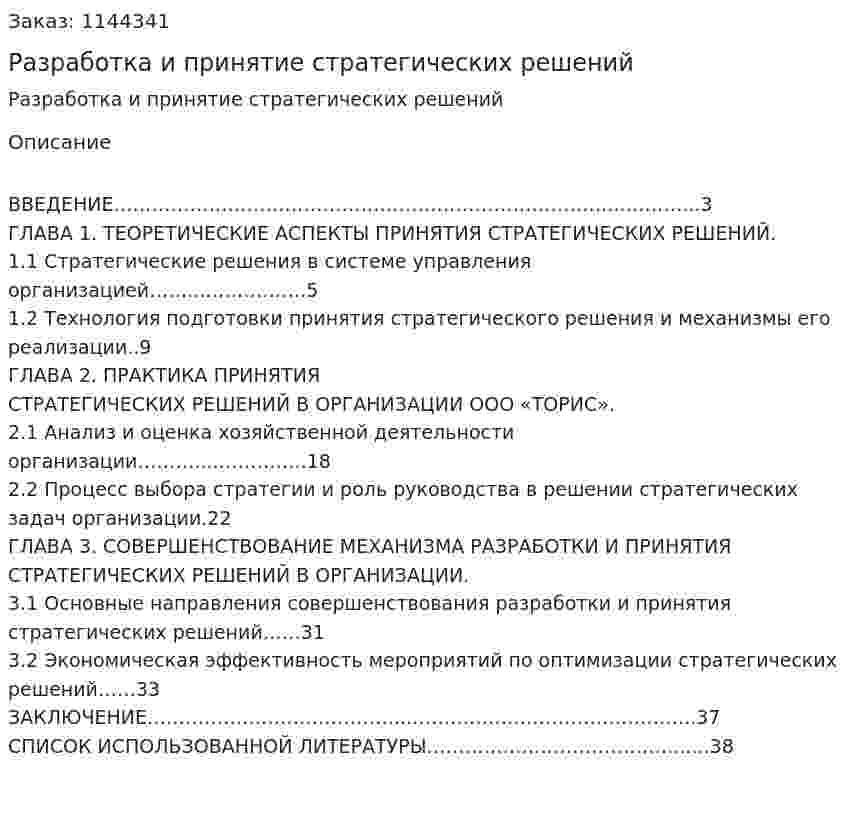 Заказ: 1144341

Разработка и принятие стратегических решений

Разработка и принятие стратегических решений

Описание

ВВЕДЕНИЕ 3
ГЛАВА 1. ТЕОРЕТИЧЕСКИЕ АСПЕКТЫ ПРИНЯТИЯ СТРАТЕГИЧЕСКИХ РЕШЕНИЙ.
1.1 Стратегические решения в системе управления организацией 5
1.2 Технология подготовки принятия стратегического решения и механизмы его реализации 9
ГЛАВА 2. ПРАКТИКА ПРИНЯТИЯ СТРАТЕГИЧЕСКИХ РЕШЕНИЙ В ОРГАНИЗАЦИИ ООО «ТОРИС».
2.1 Анализ и оценка хозяйственной деятельности организации 18
2.2 Процесс выбора стратегии и роль руководства в решении стратегических задач организации.22
ГЛАВА 3. СОВЕРШЕНСТВОВАНИЕ МЕХАНИЗМА РАЗРАБОТКИ И ПРИНЯТИЯ СТРАТЕГИЧЕСКИХ РЕШЕНИЙ В ОРГАНИЗАЦИИ.
3.1 Основные направления совершенствования разработки и принятия стратегических решений 31
3.2 Экономическая эффективность мероприятий по оптимизации стратегических решений 33
ЗАКЛЮЧЕНИЕ 37
СПИСОК ИСПОЛЬЗОВАННОЙ ЛИТЕРАТУРЫ 38